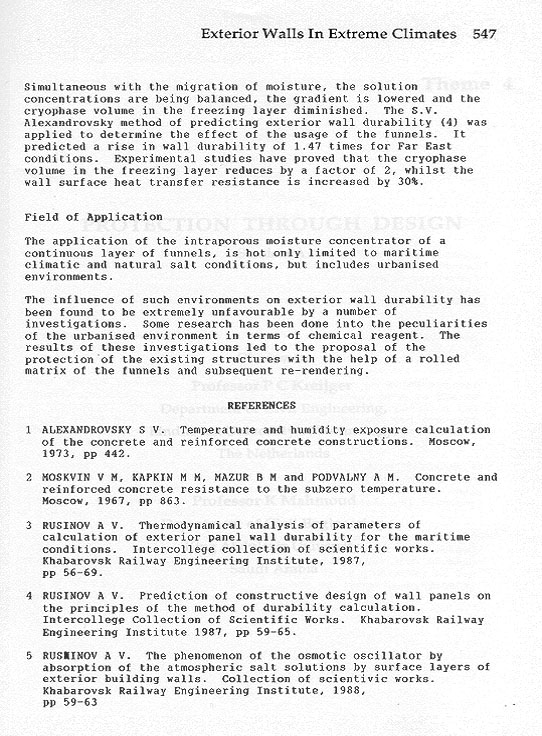 Exterior Walls In Extreme Climates 547

Simultaneous with the migration of moisture, the solution concentrations are being balanced, the gradient is lowered and the cryophase volume in the freezing layer diminished. The S.V. Alexandrovsky method of predicting exterior wall durability (4) was applied to determine the effect of the usage of the funnels. It predicted a rise in wall durability of 1.47 times for Far East conditions. Experimental studies have proved that the cryophase volume in the freezing layer reduces by a factor of 2, whilst the wall surface heat transfer resistance is increased by 30%.

Field of Application

The application of the intraporous moisture concentrator of a continuous layer of funnels, is hot only limited to maritime climatic and natural salt conditions, but includes urbanised environments.

The influence of such environments on exterior wall durability has been found to be extremely unfavourable by a number of investigations. Some research has been done into the peculiarities of the urbanised environment in terms of chemical reagent. The results of these investigations led to the proposal of the protection of the existing structures with the help of a rolled matrix of the funnels and subsequent re-rendering.

REFERENCES

1 ALEXANDROVSKY S V. Temperature and humidity exposure calculation of the concrete and reinforced concrete constructions. Moscow, 1973, pp 442.

2 MOSKVIN V M, KAPKIN M M, MAZUR B M and PODVALNY A M. Concrete and reinforced concrete resistance to the subzero temperature. Moscow, 1967, pp 863.

3 RUSINOV A V. Thermodynamical analysis of parameters of calculation of exterior panel wall durability for the maritime conditions. Intercollege collection of scientific works. Khabarovsk Railway Engineering Institute, 1987, pp 56-69.

4 RUSINOV A V. Prediction of constructive design of wall panels on the principles of the method of durability calculation. Intercollege Collection of Scientific Works. Khabarovsk Railway Engineering Institute 1987, pp 59-65.

5 RUSINOV A V. The phenomenon of the osmotic oscillator by absorption of the atmospheric salt solutions by surface layers of exterior building walls. Collection of scientivic works. Khabarovsk Railway Engineering Institute, 1988, pp 59-63